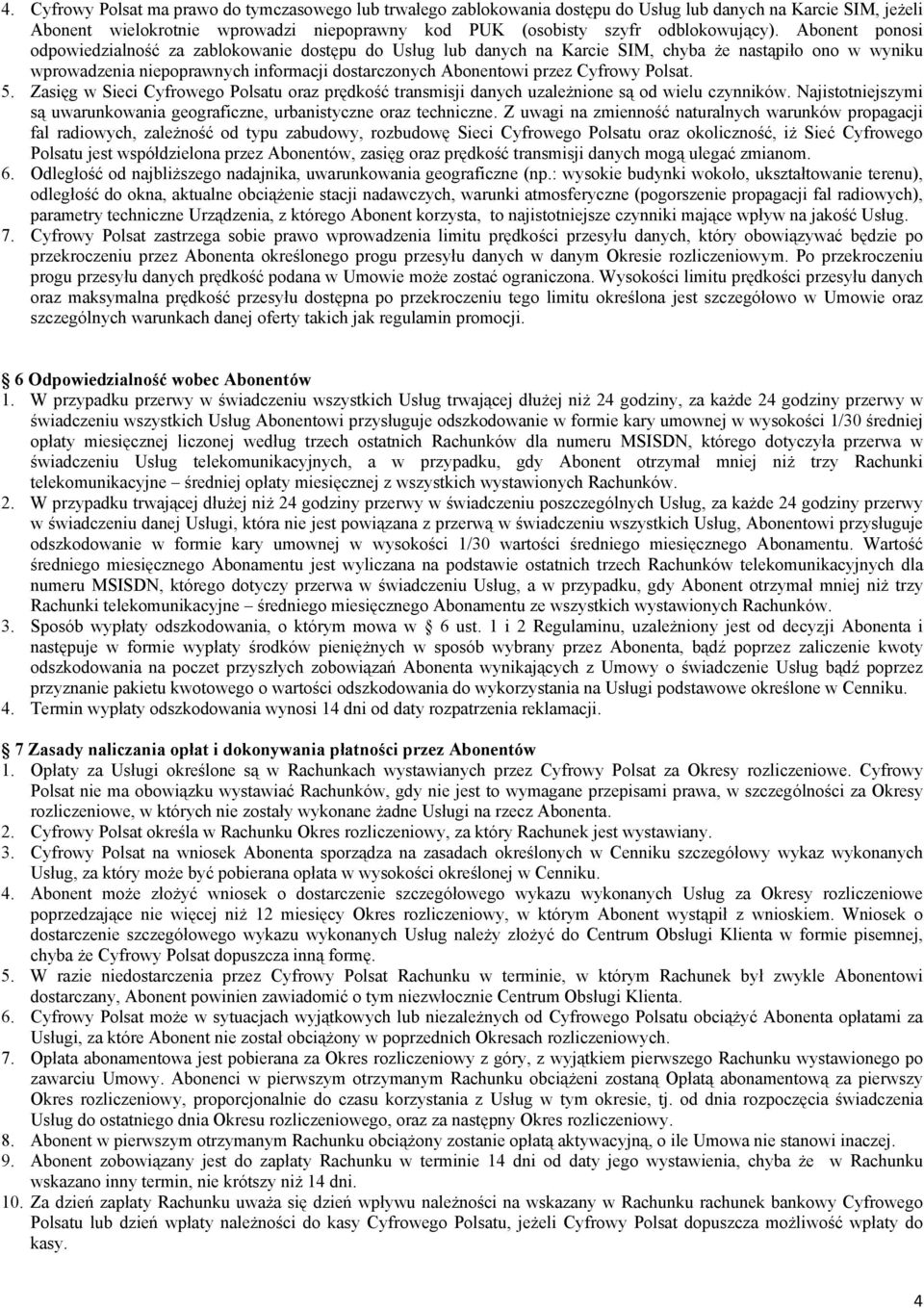 4. Cyfrowy Polsat ma prawo do tymczasowego lub trwałego zablokowania dostępu do Usług lub danych na Karcie SIM, jeżeli Abonent wielokrotnie wprowadzi niepoprawny kod PUK (osobisty szyfr odblokowujący). Abonent ponosi odpowiedzialność za zablokowanie dostępu do Usług lub danych na Karcie SIM, chyba że nastąpiło ono w wyniku wprowadzenia niepoprawnych informacji dostarczonych Abonentowi przez Cyfrowy Polsat.
5. Zasięg w Sieci Cyfrowego Polsatu oraz prędkość transmisji danych uzależnione są od wielu czynników. Najistotniejszymi są uwarunkowania geograficzne, urbanistyczne oraz techniczne. Z uwagi na zmienność naturalnych warunków propagacji fal radiowych, zależność od typu zabudowy, rozbudowę Sieci Cyfrowego Polsatu oraz okoliczność, iż Sieć Cyfrowego Polsatu jest współdzielona przez Abonentów, zasięg oraz prędkość transmisji danych mogą ulegać zmianom.
6. Odległość od najbliższego nadajnika, uwarunkowania geograficzne (np.: wysokie budynki wokoło, ukształtowanie terenu), odległość do okna, aktualne obciążenie stacji nadawczych, warunki atmosferyczne (pogorszenie propagacji fal radiowych), parametry techniczne Urządzenia, z którego Abonent korzysta, to najistotniejsze czynniki mające wpływ na jakość Usług.
7. Cyfrowy Polsat zastrzega sobie prawo wprowadzenia limitu prędkości przesyłu danych, który obowiązywać będzie po przekroczeniu przez Abonenta określonego progu przesyłu danych w danym Okresie rozliczeniowym. Po przekroczeniu progu przesyłu danych prędkość podana w Umowie może zostać ograniczona. Wysokości limitu prędkości przesyłu danych oraz maksymalna prędkość przesyłu dostępna po przekroczeniu tego limitu określona jest szczegółowo w Umowie oraz szczególnych warunkach danej oferty takich jak regulamin promocji.

6 Odpowiedzialność wobec Abonentów
1. W przypadku przerwy w świadczeniu wszystkich Usług trwającej dłużej niż 24 godziny, za każde 24 godziny przerwy w świadczeniu wszystkich Usług Abonentowi przysługuje odszkodowanie w formie kary umownej w wysokości 1/30 średniej opłaty miesięcznej liczonej według trzech ostatnich Rachunków dla numeru MSISDN, którego dotyczyła przerwa w świadczeniu Usług telekomunikacyjnych, a w przypadku, gdy Abonent otrzymał mniej niż trzy Rachunki telekomunikacyjne – średniej opłaty miesięcznej z wszystkich wystawionych Rachunków.
2. W przypadku trwającej dłużej niż 24 godziny przerwy w świadczeniu poszczególnych Usług, za każde 24 godziny przerwy w świadczeniu danej Usługi, która nie jest powiązana z przerwą w świadczeniu wszystkich Usług, Abonentowi przysługuje odszkodowanie w formie kary umownej w wysokości 1/30 wartości średniego miesięcznego Abonamentu. Wartość średniego miesięcznego Abonamentu jest wyliczana na podstawie ostatnich trzech Rachunków telekomunikacyjnych dla numeru MSISDN, którego dotyczy przerwa w świadczeniu Usług, a w przypadku, gdy Abonent otrzymał mniej niż trzy Rachunki telekomunikacyjne – średniego miesięcznego Abonamentu ze wszystkich wystawionych Rachunków.
3. Sposób wypłaty odszkodowania, o którym mowa w § 6 ust. 1 i 2 Regulaminu, uzależniony jest od decyzji Abonenta i następuje w formie wypłaty środków pieniężnych w sposób wybrany przez Abonenta, bądź poprzez zaliczenie kwoty odszkodowania na poczet przyszłych zobowiązań Abonenta wynikających z Umowy o świadczenie Usług bądź poprzez przyznanie pakietu kwotowego o wartości odszkodowania do wykorzystania na Usługi podstawowe określone w Cenniku.
4. Termin wypłaty odszkodowania wynosi 14 dni od daty rozpatrzenia reklamacji.

7 Zasady naliczania opłat i dokonywania płatności przez Abonentów
1. Opłaty za Usługi określone są w Rachunkach wystawianych przez Cyfrowy Polsat za Okresy rozliczeniowe. Cyfrowy Polsat nie ma obowiązku wystawiać Rachunków, gdy nie jest to wymagane przepisami prawa, w szczególności za Okresy rozliczeniowe, w których nie zostały wykonane żadne Usługi na rzecz Abonenta.
2. Cyfrowy Polsat określa w Rachunku Okres rozliczeniowy, za który Rachunek jest wystawiany.
3. Cyfrowy Polsat na wniosek Abonenta sporządza na zasadach określonych w Cenniku szczegółowy wykaz wykonanych Usług, za który może być pobierana opłata w wysokości określonej w Cenniku.
4. Abonent może złożyć wniosek o dostarczenie szczegółowego wykazu wykonanych Usług za Okresy rozliczeniowe poprzedzające nie więcej niż 12 miesięcy Okres rozliczeniowy, w którym Abonent wystąpił z wnioskiem. Wniosek o dostarczenie szczegółowego wykazu wykonanych Usług należy złożyć do Centrum Obsługi Klienta w formie pisemnej, chyba że Cyfrowy Polsat dopuszcza inną formę.
5. W razie niedostarczenia przez Cyfrowy Polsat Rachunku w terminie, w którym Rachunek był zwykle Abonentowi dostarczany, Abonent powinien zawiadomić o tym niezwłocznie Centrum Obsługi Klienta.
6. Cyfrowy Polsat może w sytuacjach wyjątkowych lub niezależnych od Cyfrowego Polsatu obciążyć Abonenta opłatami za Usługi, za które Abonent nie został obciążony w poprzednich Okresach rozliczeniowych.
7. Opłata abonamentowa jest pobierana za Okres rozliczeniowy z góry, z wyjątkiem pierwszego Rachunku wystawionego po zawarciu Umowy. Abonenci w pierwszym otrzymanym Rachunku obciążeni zostaną Opłatą abonamentową za pierwszy Okres rozliczeniowy, proporcjonalnie do czasu korzystania z Usług w tym okresie, tj. od dnia rozpoczęcia świadczenia Usług do ostatniego dnia Okresu rozliczeniowego, oraz za następny Okres rozliczeniowy.
8. Abonent w pierwszym otrzymanym Rachunku obciążony zostanie opłatą aktywacyjną, o ile Umowa nie stanowi inaczej.
9. Abonent zobowiązany jest do zapłaty Rachunku w terminie 14 dni od daty jego wystawienia, chyba że w Rachunku wskazano inny termin, nie krótszy niż 14 dni.
10. Za dzień zapłaty Rachunku uważa się dzień wpływu należności na wskazany w Rachunku rachunek bankowy Cyfrowego Polsatu lub dzień wpłaty należności do kasy Cyfrowego Polsatu, jeżeli Cyfrowy Polsat dopuszcza możliwość wpłaty do kasy.

4